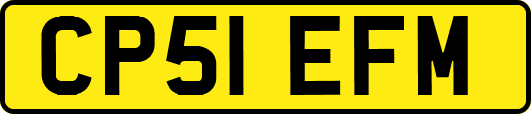 CP51 EFM